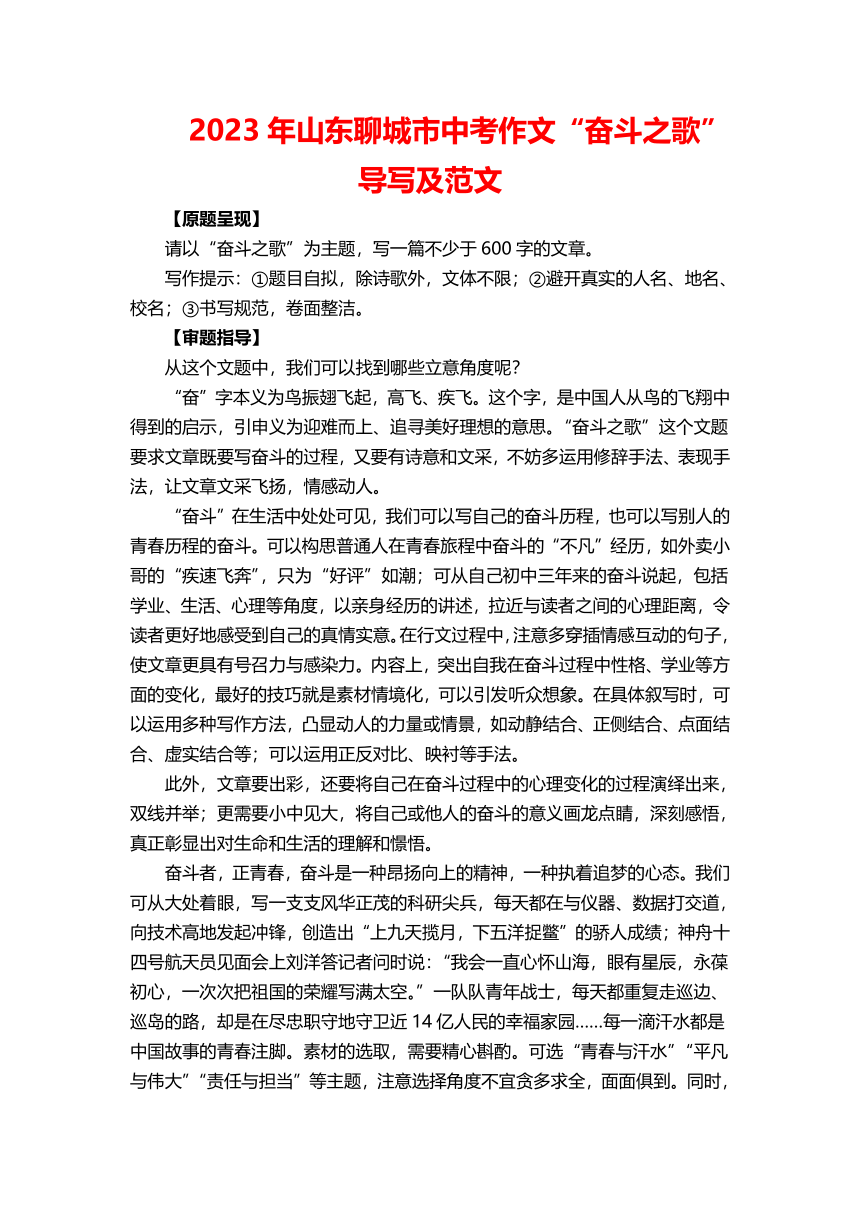 2023 年山东聊城市中考作文“奋斗之歌”导写及范文

【原题呈现】

请以“奋斗之歌”为主题，写一篇不少于 600 字的文章。

写作提示：①题目自拟，除诗歌外，文体不限；②避开真实的人名、地名、校名；③书写规范，卷面整洁。

【审题指导】

从这个文题中，我们可以找到哪些立意角度呢？

“奋”字本义为鸟振翅飞起，高飞、疾飞。这个字，是中国人从鸟的飞翔中得到的启示，引申义为迎难而上、追寻美好理想的意思。“奋斗之歌”这个文题要求文章既要写奋斗的过程，又要有诗意和文采，不妨多运用修辞手法、表现手法，让文章文采飞扬，情感动人。

“奋斗”在生活中处处可见，我们可以写自己的奋斗历程，也可以写别人的青春历程的奋斗。可以构思普通人在青春旅程中奋斗的“不凡”经历，如外卖小哥的“疾速飞奔”，只为“好评”如潮；可从自己初中三年来的奋斗说起，包括学业、生活、心理等角度，以亲身经历的讲述，拉近与读者之间的心理距离，令读者更好地感受到自己的真情实意。在行文过程中，注意多穿插情感互动的句子，使文章更具有号召力与感染力。内容上，突出自我在奋斗过程中性格、学业等方面的变化，最好的技巧就是素材情境化，可以引发听众想象。在具体叙写时，可以运用多种写作方法，凸显动人的力量或情景，如动静结合、正侧结合、点面结合、虚实结合等；可以运用正反对比、映衬等手法。

此外，文章要出彩，还要将自己在奋斗过程中的心理变化的过程演绎出来，双线并举；更需要小中见大，将自己或他人的奋斗的意义画龙点睛，深刻感悟，真正彰显出对生命和生活的理解和憬悟。

奋斗者，正青春，奋斗是一种昂扬向上的精神，一种执着追梦的心态。我们可从大处着眼，写一支支风华正茂的科研尖兵，每天都在与仪器、数据打交道，向技术高地发起冲锋，创造出“上九天揽月，下五洋捉鳖”的骄人成绩；神舟十四号航天员见面会上刘洋答记者问时说：“我会一直心怀山海，眼有星辰，永葆初心，一次次把祖国的荣耀写满太空。”一队队青年战士，每天都重复走巡边、巡岛的路，却是在尽忠职守地守卫近 14 亿人民的幸福家园……每一滴汗水都是中国故事的青春注脚。素材的选取，需要精心斟酌。可选“青春与汗水”“平凡与伟大”“责任与担当”等主题，注意选择角度不宜贪多求全，面面俱到。同时，